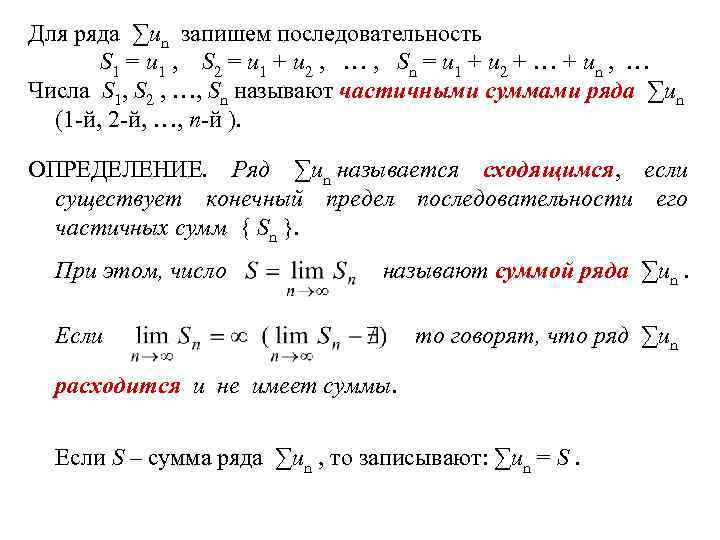 Для ряда $\sum u_n$ запишем последовательность

$S_1 = u_1$ , $S_2 = u_1 + u_2$ , … , $S_n = u_1 + u_2 + … + u_n$ , …

Числа $S_1, S_2$ , …, $S_n$ называют частичными суммами ряда $\sum u_n$ (1-й, 2-й, …, $n$-й ).

ОПРЕДЕЛЕНИЕ. Ряд $\sum u_n$ называется сходящимся, если существует конечный предел последовательности его частичных сумм $\{ S_n \}$.

При этом, число $S = \lim_{n \to \infty} S_n$ называют суммой ряда $\sum u_n$ .

Если $\lim_{n \to \infty} S_n = \infty$ ( $\lim_{n \to \infty} S_n - \nexists$) то говорят, что ряд $\sum u_n$ расходится и не имеет суммы.

Если $S$ – сумма ряда $\sum u_n$ , то записывают: $\sum u_n = S$ .